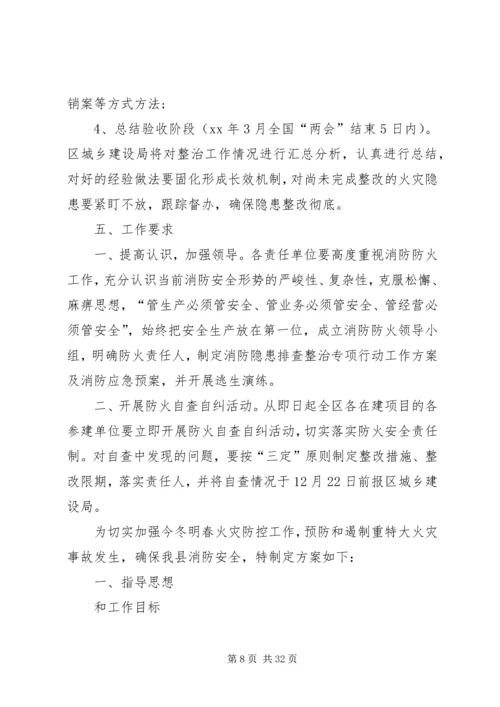 销案等方式方法；

4、总结验收阶段（xx 年 3 月全国“两会”结束 5 日内）。区城乡建设局将对整治工作情况进行汇总分析，认真进行总结，对好的经验做法要固化形成长效机制，对尚未完成整改的火灾隐患要紧盯不放，跟踪督办，确保隐患整改彻底。

五、工作要求

一、提高认识，加强领导。各责任单位要高度重视消防防火工作，充分认识当前消防安全形势的严峻性、复杂性，克服松懈、麻痹思想，“管生产必须管安全、管业务必须管安全、管经营必须管安全”，始终把安全生产放在第一位，成立消防防火领导小组，明确防火责任人，制定消防隐患排查整治专项行动工作方案及消防应急预案，并开展逃生演练。

二、开展防火自查自纠活动。从即日起全区各在建项目的各参建单位要立即开展防火自查自纠活动，切实落实防火安全责任制。对自查中发现的问题，要按“三定”原则制定整改措施、整改限期，落实责任人，并将自查情况于 12 月 22 日前报区城乡建设局。

为切实加强今冬明春火灾防控工作，预防和遏制重特大火灾事故发生，确保我县消防安全，特制定方案如下：

一、指导思想

和工作目标

第 8 页 共 32 页